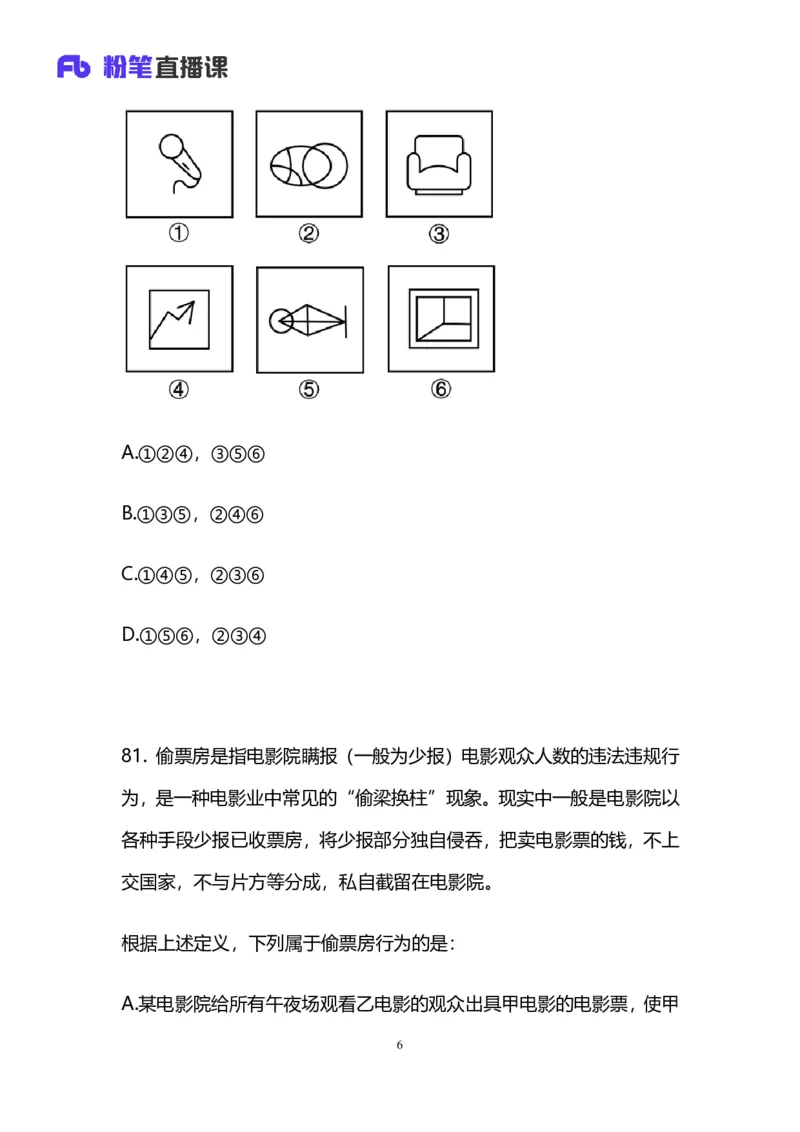 Fb 粉笔直播课

①
②
③
④
⑤
⑥

A.①②④，③⑤⑥

B.①③⑤，②④⑥

C.①④⑤，②③⑥

D.①⑤⑥，②③④

81. 偷票房是指电影院瞒报（一般为少报）电影观众人数的违法违规行为，是一种电影业中常见的“偷梁换柱”现象。现实中一般是电影院以各种手段少报已收票房，将少报部分独自侵吞，把卖电影票的钱，不上交国家，不与片方等分成，私自截留在电影院。

根据上述定义，下列属于偷票房行为的是：

A.某电影院给所有午夜场观看乙电影的观众出具甲电影的电影票，使甲

6